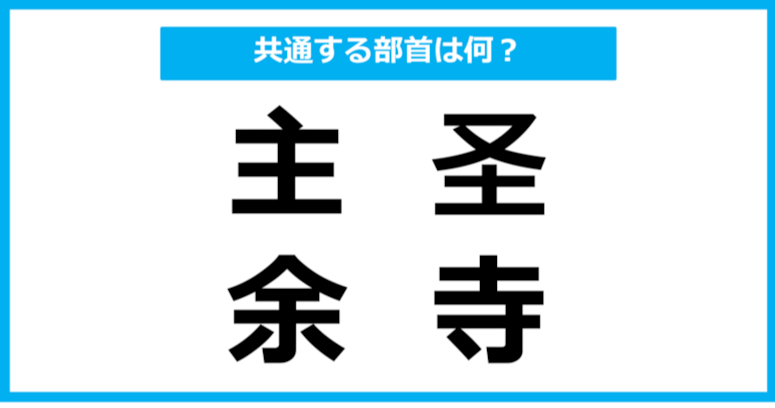 共通する部首は何？

主　圣
余　寺